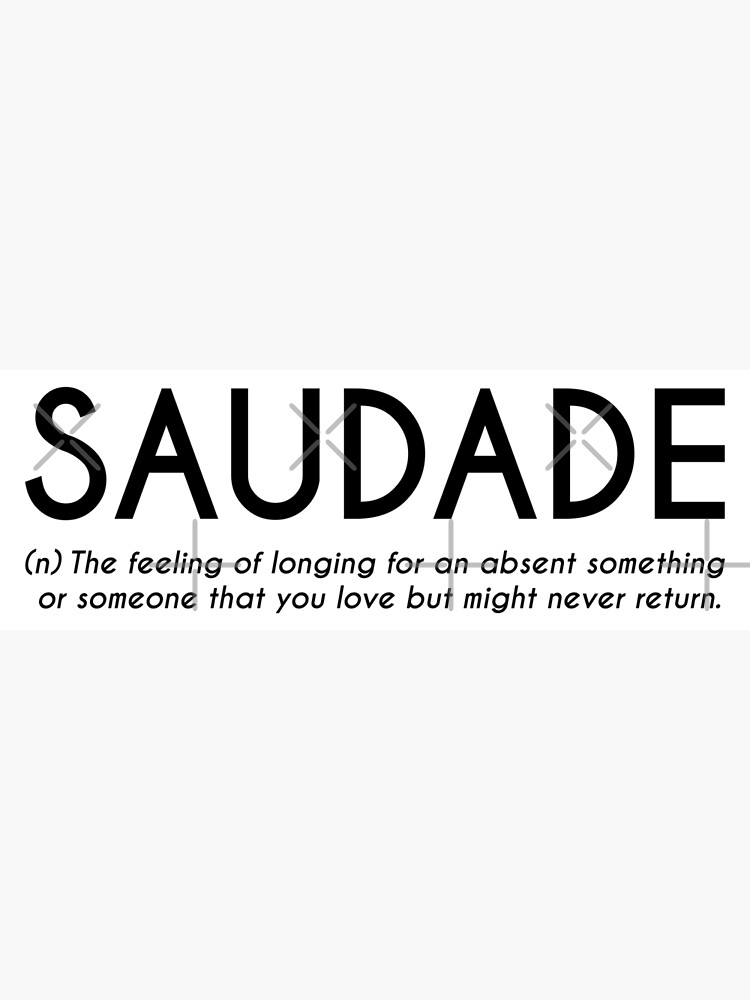 SAUDADE

(n) The feeling of longing for an absent something or someone that you love but might never return.